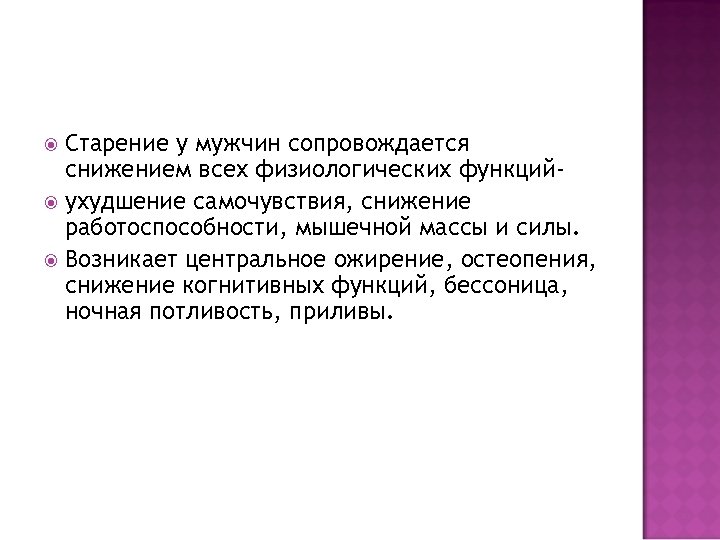 • Старение у мужчин сопровождается снижением всех физиологических функций-
• ухудшение самочувствия, снижение работоспособности, мышечной массы и силы.
• Возникает центральное ожирение, остеопения, снижение когнитивных функций, бессоница, ночная потливость, приливы.